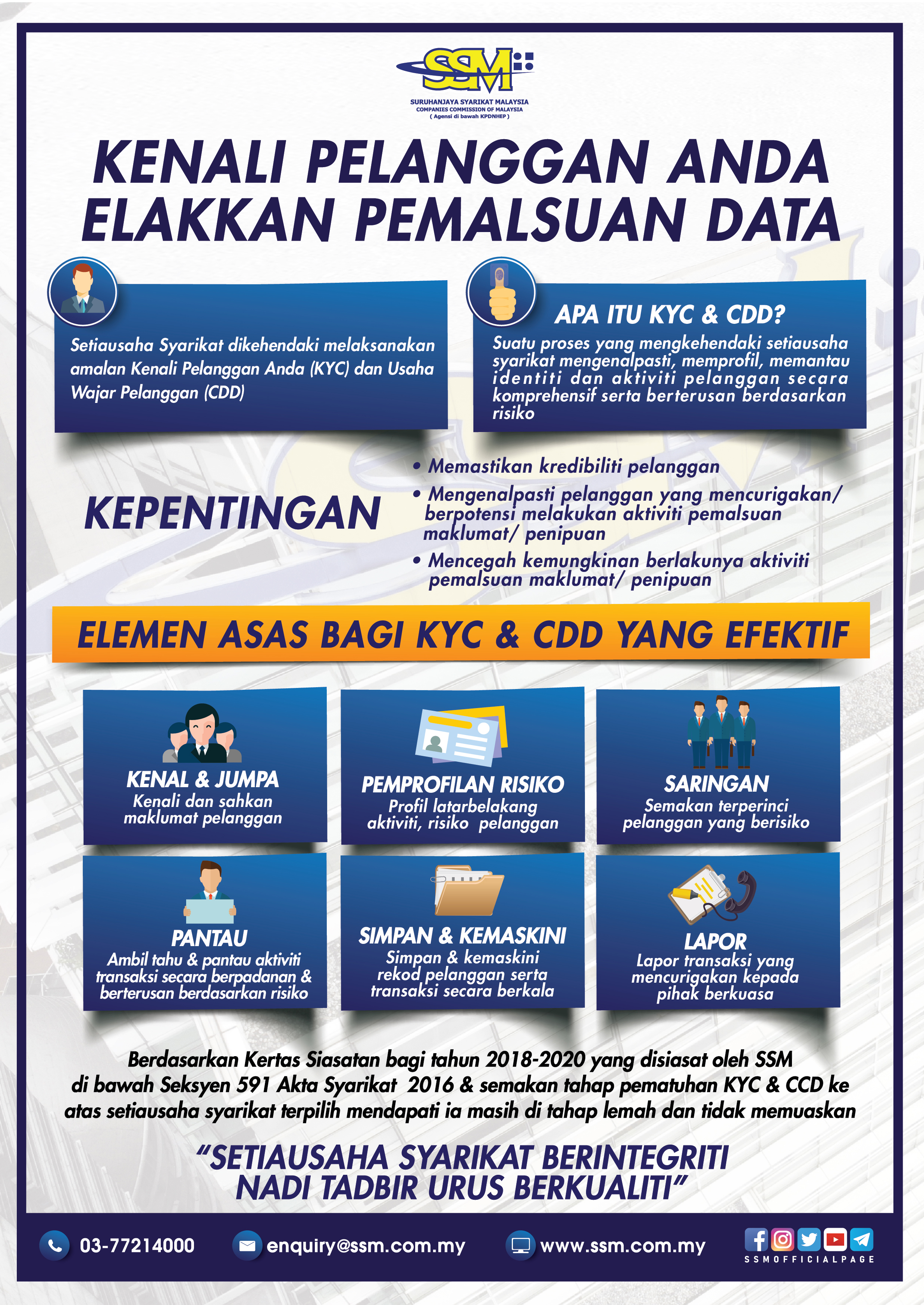 SSM
SURUHANJAYA SYARIKAT MALAYSIA
COMPANIES COMMISSION OF MALAYSIA
( Agensi di bawah KPDNHEP )

KENALI PELANGGAN ANDA
ELAKKAN PEMALSUAN DATA

Setiausaha Syarikat dikehendaki melaksanakan amalan Kenali Pelanggan Anda (KYC) dan Usaha Wajar Pelanggan (CDD)

APA ITU KYC & CDD?
Suatu proses yang mengkehendaki setiausaha syarikat mengenalpasti, memprofil, memantau identiti dan aktiviti pelanggan secara komprehensif serta berterusan berdasarkan risiko

KEPENTINGAN

• Memastikan kredibiliti pelanggan
• Mengenalpasti pelanggan yang mencurigakan/ berpotensi melakukan aktiviti pemalsuan maklumat/ penipuan
• Mencegah kemungkinan berlakunya aktiviti pemalsuan maklumat/ penipuan

ELEMEN ASAS BAGI KYC & CDD YANG EFEKTIF

KENAL & JUMPA
Kenali dan sahkan maklumat pelanggan

PEMPROFILAN RISIKO
Profil latarbelakang aktiviti, risiko pelanggan

SARINGAN
Semakan terperinci pelanggan yang berisiko

PANTAU
Ambil tahu & pantau aktiviti transaksi secara berpadanan & berterusan berdasarkan risiko

SIMPAN & KEMASKINI
Simpan & kemaskini rekod pelanggan serta transaksi secara berkala

LAPOR
Lapor transaksi yang mencurigakan kepada pihak berkuasa

Berdasarkan Kertas Siasatan bagi tahun 2018-2020 yang disiasat oleh SSM di bawah Seksyen 591 Akta Syarikat 2016 & semakan tahap pematuhan KYC & CCD ke atas setiausaha syarikat terpilih mendapati ia masih di tahap lemah dan tidak memuaskan

“SETIAUSAHA SYARIKAT BERINTEGRITI
NADI TADBIR URUS BERKUALITI”

03-77214000
enquiry@ssm.com.my
www.ssm.com.my
SSMOFFICIALPAGE